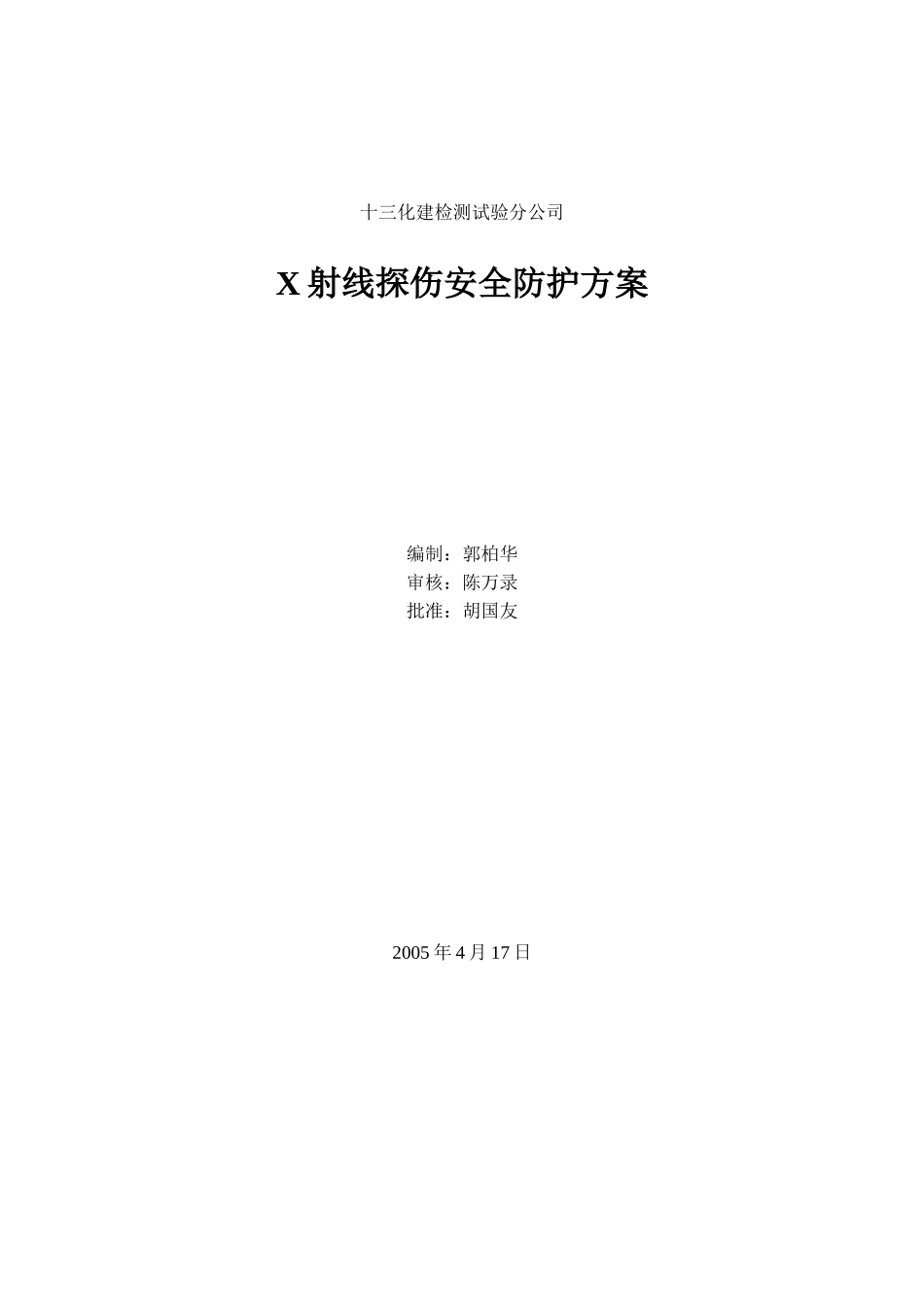 十三化建检测试验分公司

X 射线探伤安全防护方案

编制：郭柏华
审核：陈万录
批准：胡国友

2005 年 4 月 17 日